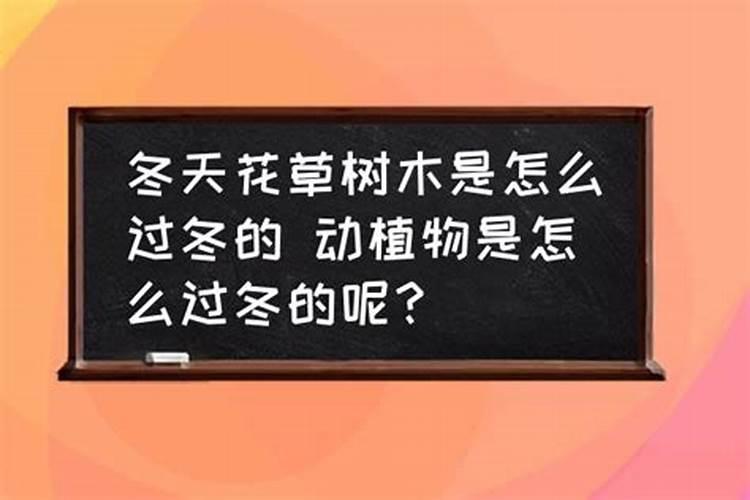 冬天花草树木是怎么过冬的 动植物是怎么过冬的呢？